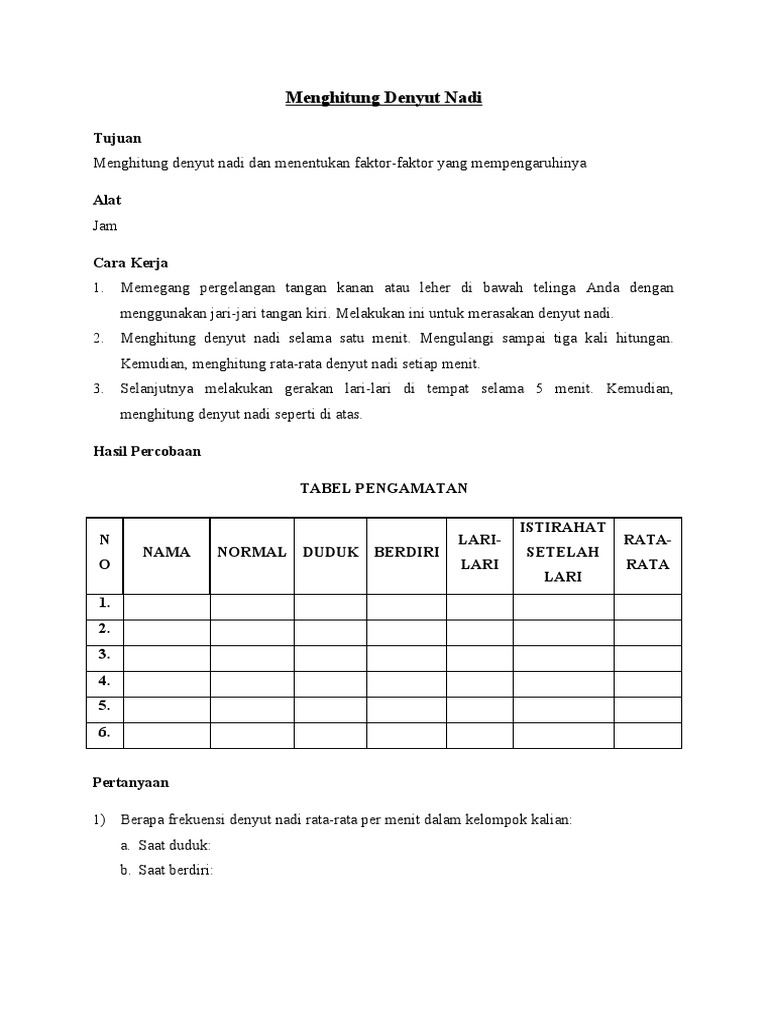 Menghitung Denyut Nadi

Tujuan
Menghitung denyut nadi dan menentukan faktor-faktor yang mempengaruhinya

Alat
Jam

Cara Kerja
1. Memegang pergelangan tangan kanan atau leher di bawah telinga Anda dengan menggunakan jari-jari tangan kiri. Melakukan ini untuk merasakan denyut nadi.
2. Menghitung denyut nadi selama satu menit. Mengulangi sampai tiga kali hitungan. Kemudian, menghitung rata-rata denyut nadi setiap menit.
3. Selanjutnya melakukan gerakan lari-lari di tempat selama 5 menit. Kemudian, menghitung denyut nadi seperti di atas.

Hasil Percobaan

TABEL PENGAMATAN

| NO | NAMA | NORMAL | DUDUK | BERDIRI | LARI-LARI | ISTIRAHAT SETELAH LARI | RATA-RATA |
|---|---|---|---|---|---|---|---|
| 1. | | | | | | | |
| 2. | | | | | | | |
| 3. | | | | | | | |
| 4. | | | | | | | |
| 5. | | | | | | | |
| 6. | | | | | | | |

Pertanyaan

1) Berapa frekuensi denyut nadi rata-rata per menit dalam kelompok kalian:
a. Saat duduk:
b. Saat berdiri: